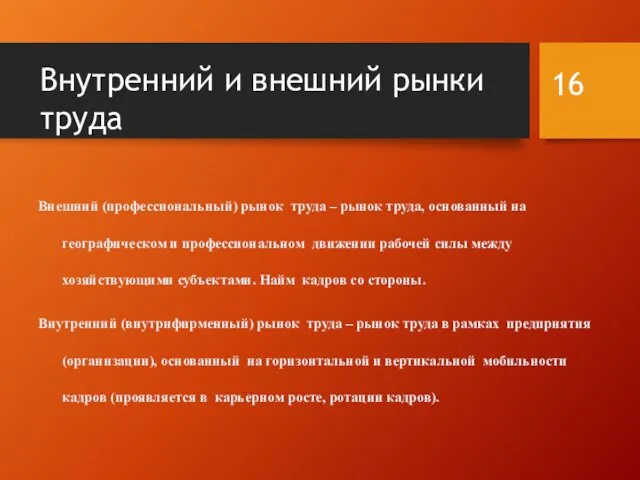 Внутренний и внешний рынки труда

16

Внешний (профессиональный) рынок труда – рынок труда, основанный на географическом и профессиональном движении рабочей силы между хозяйствующими субъектами. Найм кадров со стороны.

Внутренний (внутрифирменный) рынок труда – рынок труда в рамках предприятия (организации), основанный на горизонтальной и вертикальной мобильности кадров (проявляется в карьерном росте, ротации кадров).